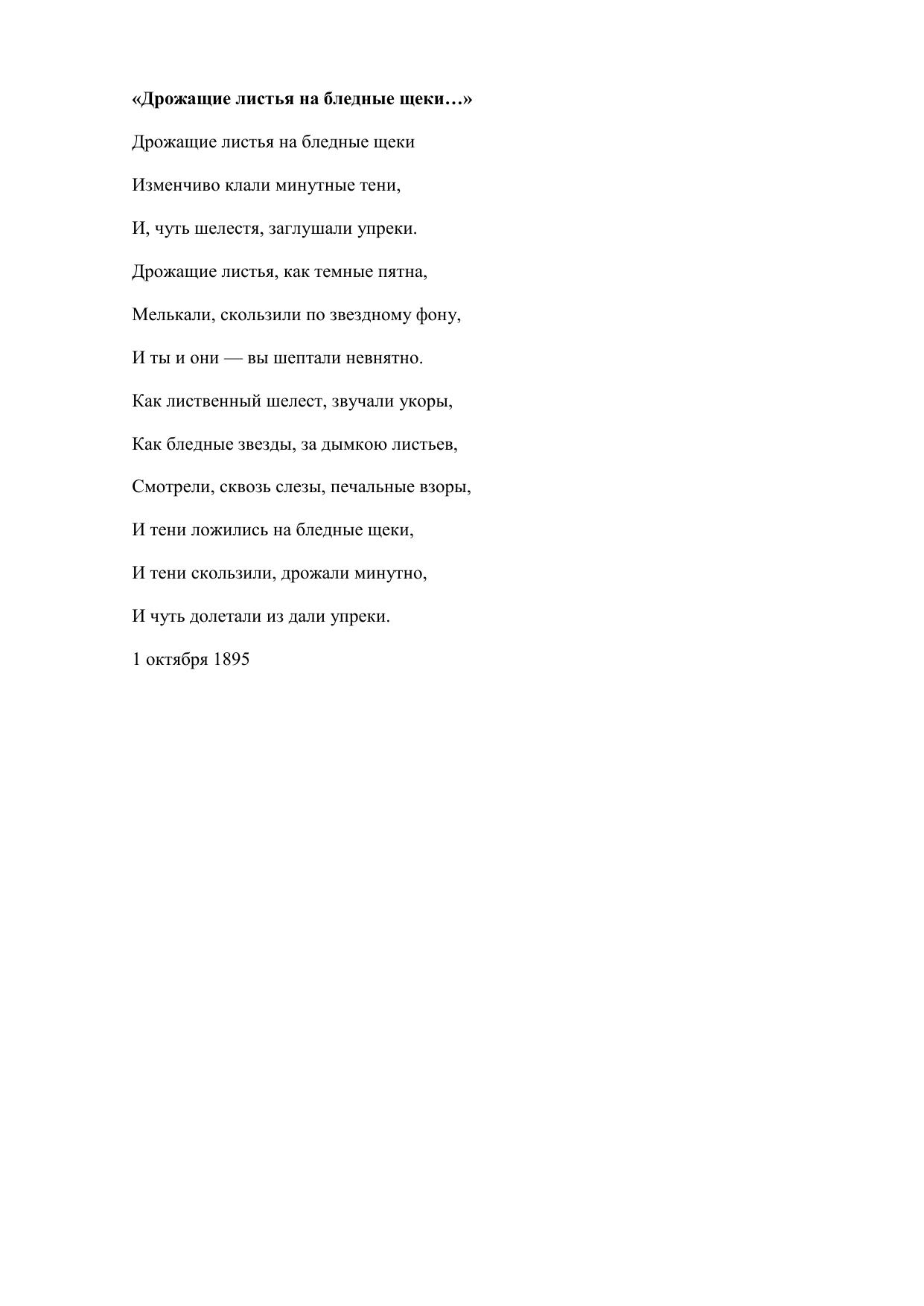 «Дрожащие листья на бледные щеки…»

Дрожащие листья на бледные щеки

Изменчиво клали минутные тени,

И, чуть шелестя, заглушали упреки.

Дрожащие листья, как темные пятна,

Мелькали, скользили по звездному фону,

И ты и они — вы шептали невнятно.

Как лиственный шелест, звучали укоры,

Как бледные звезды, за дымкою листьев,

Смотрели, сквозь слезы, печальные взоры,

И тени ложились на бледные щеки,

И тени скользили, дрожали минутно,

И чуть долетали из дали упреки.

1 октября 1895